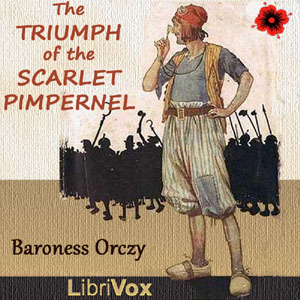 The TRIUMPH of the SCARLET PIMPERNEL

Baroness Orczy

LibriVox